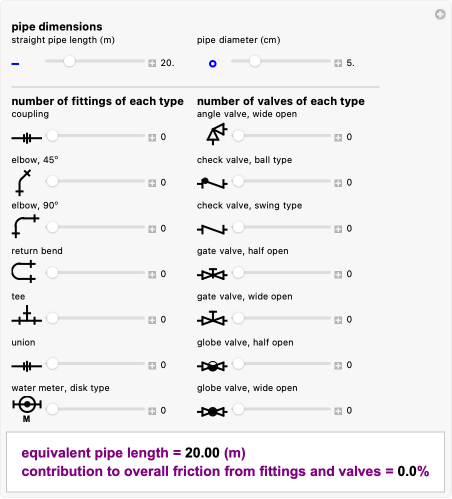 pipe dimensions

straight pipe length (m)

20.

pipe diameter (cm)

5.

number of fittings of each type

coupling

0

elbow, 45°

0

elbow, 90°

0

return bend

0

tee

0

union

0

water meter, disk type

M

0

number of valves of each type

angle valve, wide open

0

check valve, ball type

0

check valve, swing type

0

gate valve, half open

0

gate valve, wide open

0

globe valve, half open

0

globe valve, wide open

0

equivalent pipe length = 20.00 (m)
contribution to overall friction from fittings and valves = 0.0%